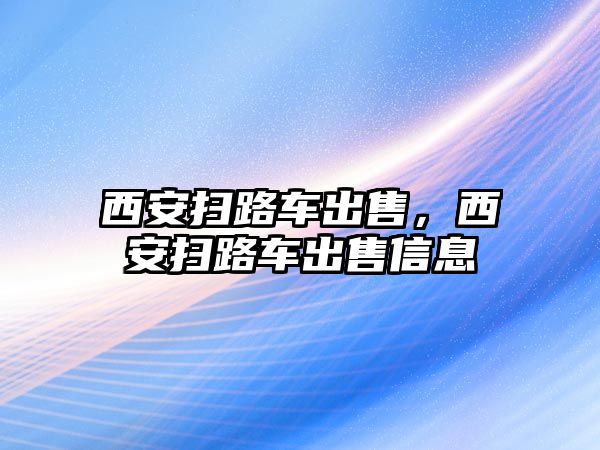 西安扫路车出售，西安扫路车出售信息